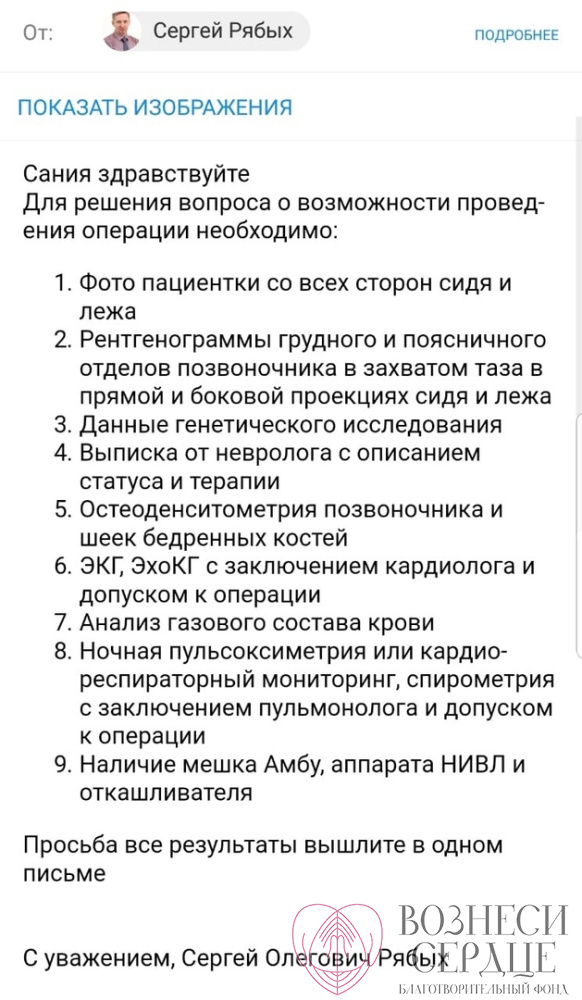 От: Сергей Рябых ПОДРОБНЕЕ

ПОКАЗАТЬ ИЗОБРАЖЕНИЯ

Сания здравствуйте
Для решения вопроса о возможности проведения операции необходимо:

1. Фото пациентки со всех сторон сидя и лежа
2. Рентгенограммы грудного и поясничного отделов позвоночника в захватом таза в прямой и боковой проекциях сидя и лежа
3. Данные генетического исследования
4. Выписка от невролога с описанием статуса и терапии
5. Остеоденситометрия позвоночника и шеек бедренных костей
6. ЭКГ, ЭхоКГ с заключением кардиолога и допуском к операции
7. Анализ газового состава крови
8. Ночная пульсоксиметрия или кардиореспираторный мониторинг, спирометрия с заключением пульмонолога и допуском к операции
9. Наличие мешка Амбу, аппарата НИВЛ и откашливателя

Просьба все результаты вышлите в одном письме

С уважением, Сергей Олегович Рябых

ВОЗНЕСИ СЕРДЦЕ
БЛАГОТВОРИТЕЛЬНЫЙ ФОНД